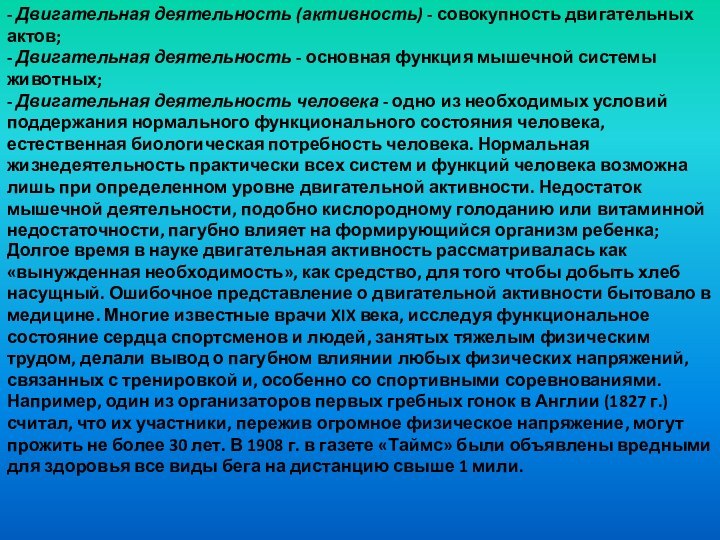 - Двигательная деятельность (активность) - совокупность двигательных актов;
- Двигательная деятельность - основная функция мышечной системы животных;
- Двигательная деятельность человека - одно из необходимых условий поддержания нормального функционального состояния человека, естественная биологическая потребность человека. Нормальная жизнедеятельность практически всех систем и функций человека возможна лишь при определенном уровне двигательной активности. Недостаток мышечной деятельности, подобно кислородному голоданию или витаминной недостаточности, пагубно влияет на формирующийся организм ребенка;
Долгое время в науке двигательная активность рассматривалась как «вынужденная необходимость», как средство, для того чтобы добыть хлеб насущный. Ошибочное представление о двигательной активности бытовало в медицине. Многие известные врачи XIX века, исследуя функциональное состояние сердца спортсменов и людей, занятых тяжелым физическим трудом, делали вывод о пагубном влиянии любых физических напряжений, связанных с тренировкой и, особенно со спортивными соревнованиями. Например, один из организаторов первых гребных гонок в Англии (1827 г.) считал, что их участники, пережив огромное физическое напряжение, могут прожить не более 30 лет. В 1908 г. в газете «Таймс» были объявлены вредными для здоровья все виды бега на дистанцию свыше 1 мили.